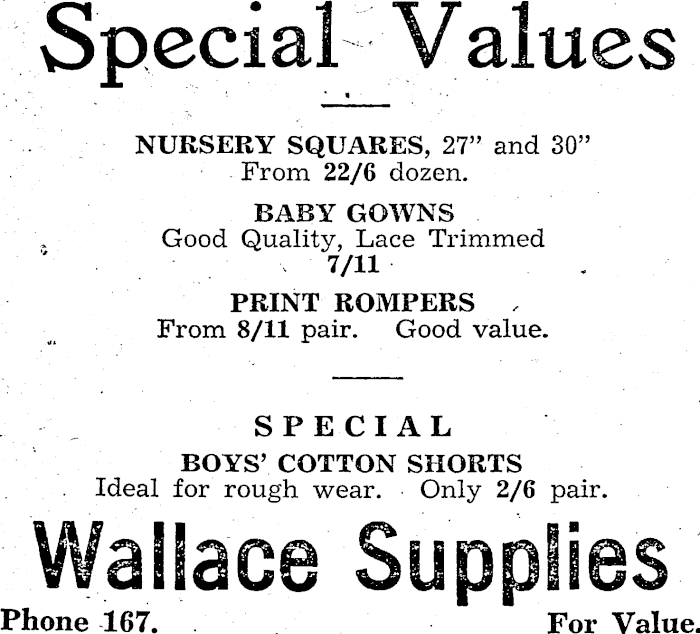 Special Values

NURSERY SQUARES, 27" and 30"
From 22/6 dozen.

BABY GOWNS
Good Quality, Lace Trimmed
7/11

PRINT ROMPERS
From 8/11 pair. Good value.

SPECIAL
BOYS' COTTON SHORTS
Ideal for rough wear. Only 2/6 pair.

Wallace Supplies

Phone 167. For Value.